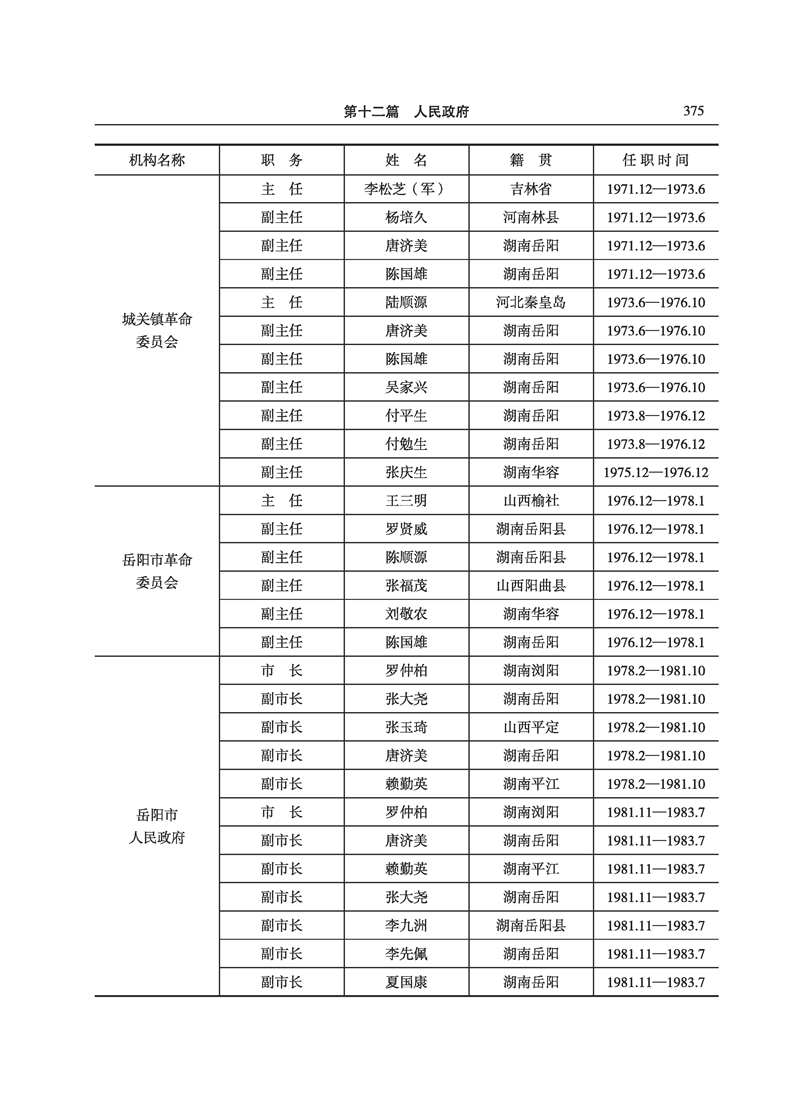 第十二篇　人民政府　375

| 机构名称 | 职　务 | 姓　名 | 籍　贯 | 任职时间 |
|---|---|---|---|---|
| 城关镇革命委员会 | 主　任 | 李松芝（军） | 吉林省 | 1971.12—1973.6 |
| | 副主任 | 杨培久 | 河南林县 | 1971.12—1973.6 |
| | 副主任 | 唐济美 | 湖南岳阳 | 1971.12—1973.6 |
| | 副主任 | 陈国雄 | 湖南岳阳 | 1971.12—1973.6 |
| | 主　任 | 陆顺源 | 河北秦皇岛 | 1973.6—1976.10 |
| | 副主任 | 唐济美 | 湖南岳阳 | 1973.6—1976.10 |
| | 副主任 | 陈国雄 | 湖南岳阳 | 1973.6—1976.10 |
| | 副主任 | 吴家兴 | 湖南岳阳 | 1973.6—1976.10 |
| | 副主任 | 付平生 | 湖南岳阳 | 1973.8—1976.12 |
| | 副主任 | 付勉生 | 湖南岳阳 | 1973.8—1976.12 |
| | 副主任 | 张庆生 | 湖南华容 | 1975.12—1976.12 |
| 岳阳市革命委员会 | 主　任 | 王三明 | 山西榆社 | 1976.12—1978.1 |
| | 副主任 | 罗贤威 | 湖南岳阳县 | 1976.12—1978.1 |
| | 副主任 | 陈顺源 | 湖南岳阳县 | 1976.12—1978.1 |
| | 副主任 | 张福茂 | 山西阳曲县 | 1976.12—1978.1 |
| | 副主任 | 刘敬农 | 湖南华容 | 1976.12—1978.1 |
| | 副主任 | 陈国雄 | 湖南岳阳 | 1976.12—1978.1 |
| 岳阳市人民政府 | 市　长 | 罗仲柏 | 湖南浏阳 | 1978.2—1981.10 |
| | 副市长 | 张大尧 | 湖南岳阳 | 1978.2—1981.10 |
| | 副市长 | 张玉琦 | 山西平定 | 1978.2—1981.10 |
| | 副市长 | 唐济美 | 湖南岳阳 | 1978.2—1981.10 |
| | 副市长 | 赖勤英 | 湖南平江 | 1978.2—1981.10 |
| | 市　长 | 罗仲柏 | 湖南浏阳 | 1981.11—1983.7 |
| | 副市长 | 唐济美 | 湖南岳阳 | 1981.11—1983.7 |
| | 副市长 | 赖勤英 | 湖南平江 | 1981.11—1983.7 |
| | 副市长 | 张大尧 | 湖南岳阳 | 1981.11—1983.7 |
| | 副市长 | 李九洲 | 湖南岳阳县 | 1981.11—1983.7 |
| | 副市长 | 李先佩 | 湖南岳阳 | 1981.11—1983.7 |
| | 副市长 | 夏国康 | 湖南岳阳 | 1981.11—1983.7 |